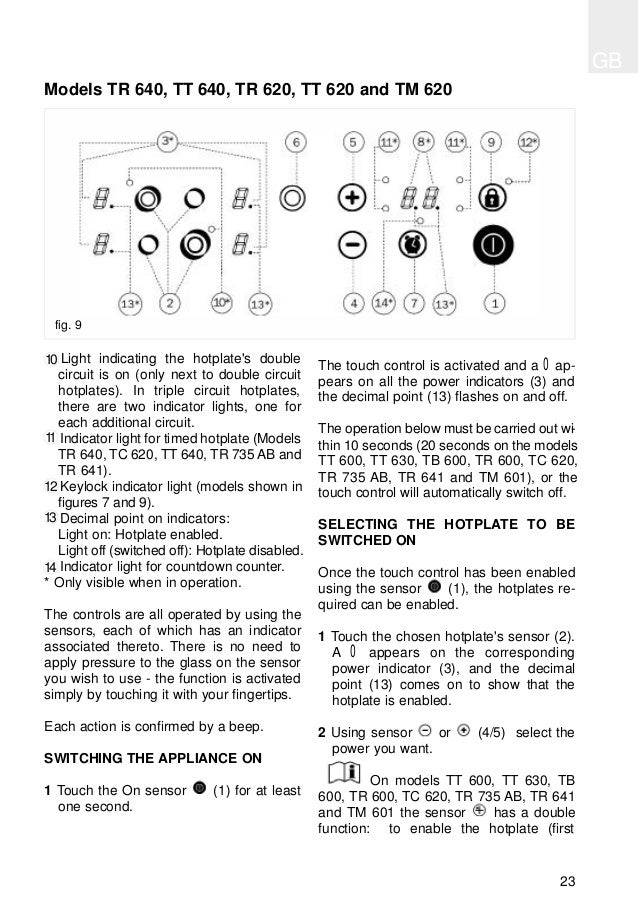 GB

Models TR 640, TT 640, TR 620, TT 620 and TM 620

3* 6 5 11* 8* 11* 9 12*

13* 2 10* 13* 4 14* 7 13* 1

fig. 9

10 Light indicating the hotplate's double circuit is on (only next to double circuit hotplates). In triple circuit hotplates, there are two indicator lights, one for each additional circuit.
11 Indicator light for timed hotplate (Models TR 640, TC 620, TT 640, TR 735 AB and TR 641).
12 Keylock indicator light (models shown in figures 7 and 9).
13 Decimal point on indicators:
Light on: Hotplate enabled.
Light off (switched off): Hotplate disabled.
14 Indicator light for countdown counter.
* Only visible when in operation.

The controls are all operated by using the sensors, each of which has an indicator associated thereto. There is no need to apply pressure to the glass on the sensor you wish to use - the function is activated simply by touching it with your fingertips.

Each action is confirmed by a beep.

SWITCHING THE APPLIANCE ON

1 Touch the On sensor (1) for at least one second.

The touch control is activated and a 0 appears on all the power indicators (3) and the decimal point (13) flashes on and off.

The operation below must be carried out within 10 seconds (20 seconds on the models TT 600, TT 630, TB 600, TR 600, TC 620, TR 735 AB, TR 641 and TM 601), or the touch control will automatically switch off.

SELECTING THE HOTPLATE TO BE SWITCHED ON

Once the touch control has been enabled using the sensor (1), the hotplates required can be enabled.

1 Touch the chosen hotplate's sensor (2). A 0 appears on the corresponding power indicator (3), and the decimal point (13) comes on to show that the hotplate is enabled.

2 Using sensor or (4/5) select the power you want.

On models TT 600, TT 630, TB 600, TR 600, TC 620, TR 735 AB, TR 641 and TM 601 the sensor has a double function: to enable the hotplate (first

23